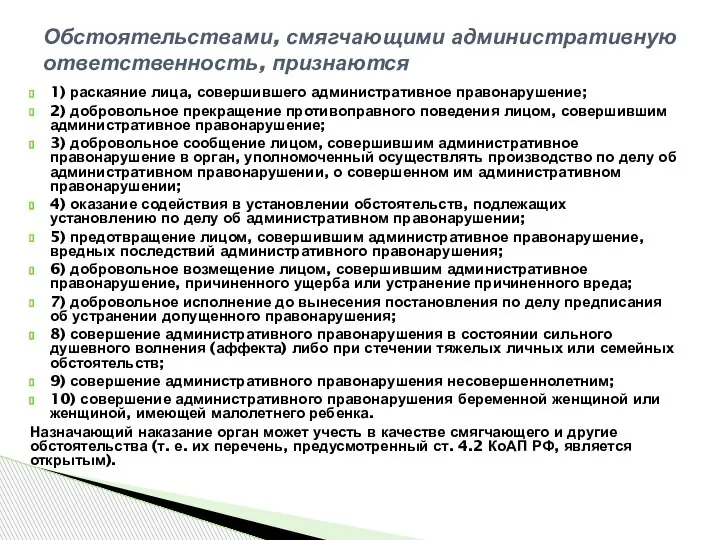 Обстоятельствами, смягчающими административную ответственность, признаются

1) раскаяние лица, совершившего административное правонарушение;

2) добровольное прекращение противоправного поведения лицом, совершившим административное правонарушение;

3) добровольное сообщение лицом, совершившим административное правонарушение в орган, уполномоченный осуществлять производство по делу об административном правонарушении, о совершенном им административном правонарушении;

4) оказание содействия в установлении обстоятельств, подлежащих установлению по делу об административном правонарушении;

5) предотвращение лицом, совершившим административное правонарушение, вредных последствий административного правонарушения;

6) добровольное возмещение лицом, совершившим административное правонарушение, причиненного ущерба или устранение причиненного вреда;

7) добровольное исполнение до вынесения постановления по делу предписания об устранении допущенного правонарушения;

8) совершение административного правонарушения в состоянии сильного душевного волнения (аффекта) либо при стечении тяжелых личных или семейных обстоятельств;

9) совершение административного правонарушения несовершеннолетним;

10) совершение административного правонарушения беременной женщиной или женщиной, имеющей малолетнего ребенка.

Назначающий наказание орган может учесть в качестве смягчающего и другие обстоятельства (т. е. их перечень, предусмотренный ст. 4.2 КоАП РФ, является открытым).